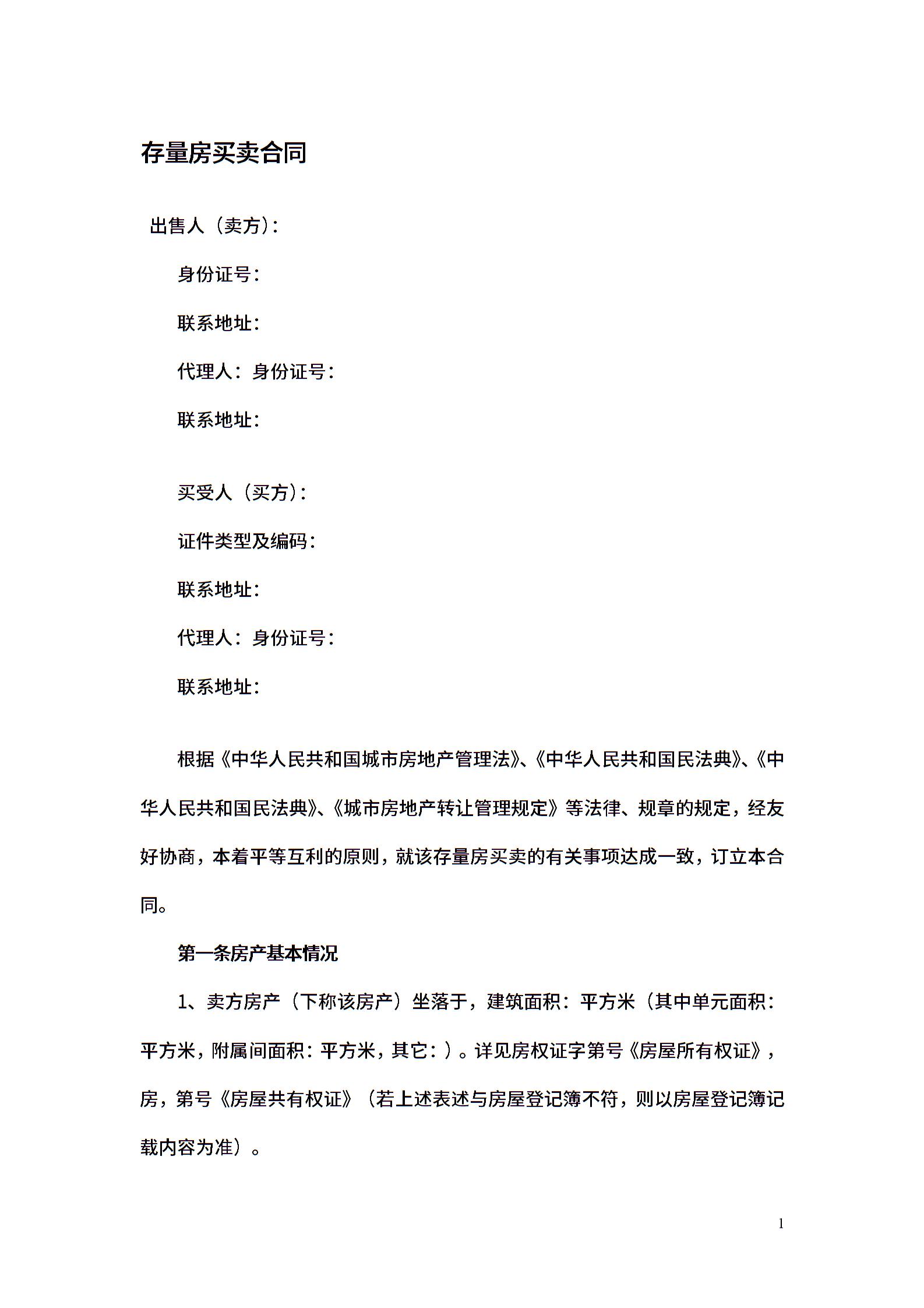 存量房买卖合同

出售人（卖方）：

身份证号：

联系地址：

代理人：身份证号：

联系地址：

买受人（买方）：

证件类型及编码：

联系地址：

代理人：身份证号：

联系地址：

根据《中华人民共和国城市房地产管理法》、《中华人民共和国民法典》、《中华人民共和国民法典》、《城市房地产转让管理规定》等法律、规章的规定，经友好协商，本着平等互利的原则，就该存量房买卖的有关事项达成一致，订立本合同。

第一条房产基本情况

1、卖方房产（下称该房产）坐落于，建筑面积：平方米（其中单元面积：平方米，附属间面积：平方米，其它：）。详见房权证字第号《房屋所有权证》，房，第号《房屋共有权证》（若上述表述与房屋登记簿不符，则以房屋登记簿记载内容为准）。

1